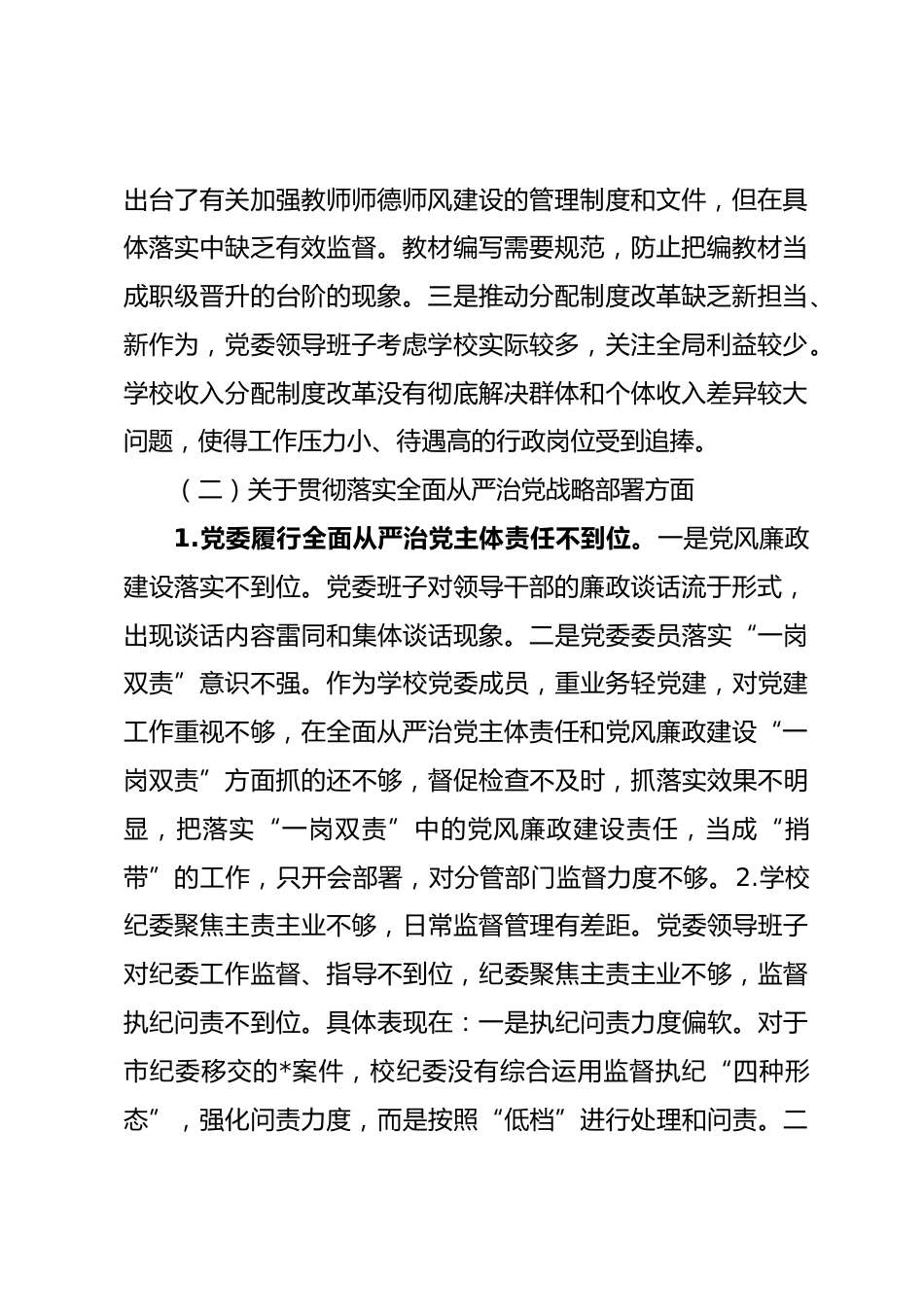 出台了有关加强教师师德师风建设的管理制度和文件，但在具体落实中缺乏有效监督。教材编写需要规范，防止把编教材当成职级晋升的台阶的现象。三是推动分配制度改革缺乏新担当、新作为，党委领导班子考虑学校实际较多，关注全局利益较少。学校收入分配制度改革没有彻底解决群体和个体收入差异较大问题，使得工作压力小、待遇高的行政岗位受到追捧。

（二）关于贯彻落实全面从严治党战略部署方面

1.党委履行全面从严治党主体责任不到位。一是党风廉政建设落实不到位。党委班子对领导干部的廉政谈话流于形式，出现谈话内容雷同和集体谈话现象。二是党委委员落实“一岗双责”意识不强。作为学校党委成员，重业务轻党建，对党建工作重视不够，在全面从严治党主体责任和党风廉政建设“一岗双责”方面抓的还不够，督促检查不及时，抓落实效果不明显，把落实“一岗双责”中的党风廉政建设责任，当成“捎带”的工作，只开会部署，对分管部门监督力度不够。2.学校纪委聚焦主责主业不够，日常监督管理有差距。党委领导班子对纪委工作监督、指导不到位，纪委聚焦主责主业不够，监督执纪问责不到位。具体表现在：一是执纪问责力度偏软。对于市纪委移交的*案件，校纪委没有综合运用监督执纪“四种形态”，强化问责力度，而是按照“低档”进行处理和问责。二